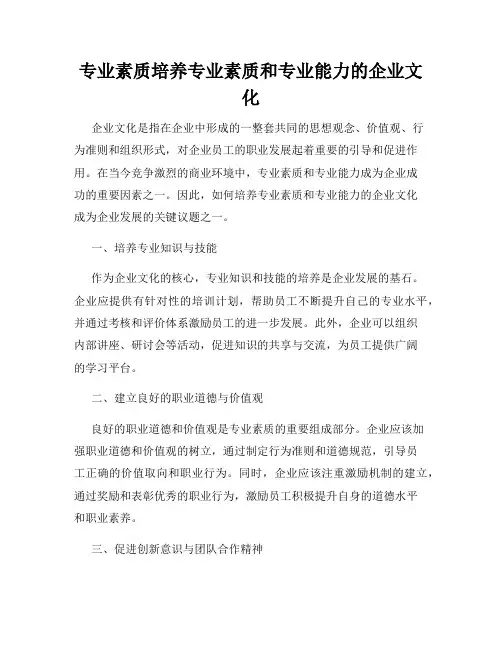 专业素质培养专业素质和专业能力的企业文化

企业文化是指在企业中形成的一整套共同的思想观念、价值观、行为准则和组织形式，对企业员工的职业发展起着重要的引导和促进作用。在当今竞争激烈的商业环境中，专业素质和专业能力成为企业成功的重要因素之一。因此，如何培养专业素质和专业能力的企业文化成为企业发展的关键议题之一。

一、培养专业知识与技能

作为企业文化的核心，专业知识和技能的培养是企业发展的基石。企业应提供有针对性的培训计划，帮助员工不断提升自己的专业水平，并通过考核和评价体系激励员工的进一步发展。此外，企业可以组织内部讲座、研讨会等活动，促进知识的共享与交流，为员工提供广阔的学习平台。

二、建立良好的职业道德与价值观

良好的职业道德和价值观是专业素质的重要组成部分。企业应该加强职业道德和价值观的树立，通过制定行为准则和道德规范，引导员工正确的价值取向和职业行为。同时，企业应该注重激励机制的建立，通过奖励和表彰优秀的职业行为，激励员工积极提升自身的道德水平和职业素养。

三、促进创新意识与团队合作精神